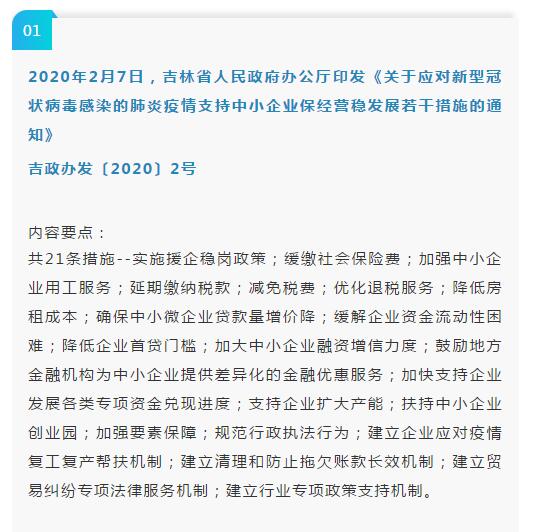 01

2020年2月7日，吉林省人民政府办公厅印发《关于应对新型冠状病毒感染的肺炎疫情支持中小企业保经营稳发展若干措施的通知》

吉政办发〔2020〕2号

内容要点：
共21条措施--实施援企稳岗政策；缓缴社会保险费；加强中小企业用工服务；延期缴纳税款；减免税费；优化退税服务；降低房租成本；确保中小微企业贷款量增价降；缓解企业资金流动性困难；降低企业首贷门槛；加大中小企业融资增信力度；鼓励地方金融机构为中小企业提供差异化的金融优惠服务；加快支持企业发展各类专项资金兑现进度；支持企业扩大产能；扶持中小企业创业园；加强要素保障；规范行政执法行为；建立企业应对疫情复工复产帮扶机制；建立清理和防止拖欠账款长效机制；建立贸易纠纷专项法律服务机制；建立行业专项政策支持机制。